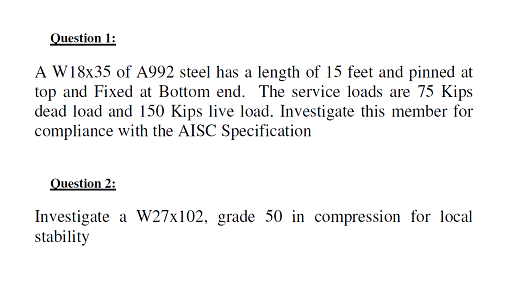 Question 1:

A W18x35 of A992 steel has a length of 15 feet and pinned at top and Fixed at Bottom end.  The service loads are 75 Kips dead load and 150 Kips live load. Investigate this member for compliance with the AISC Specification

Question 2:

Investigate a W27x102, grade 50 in compression for local stability